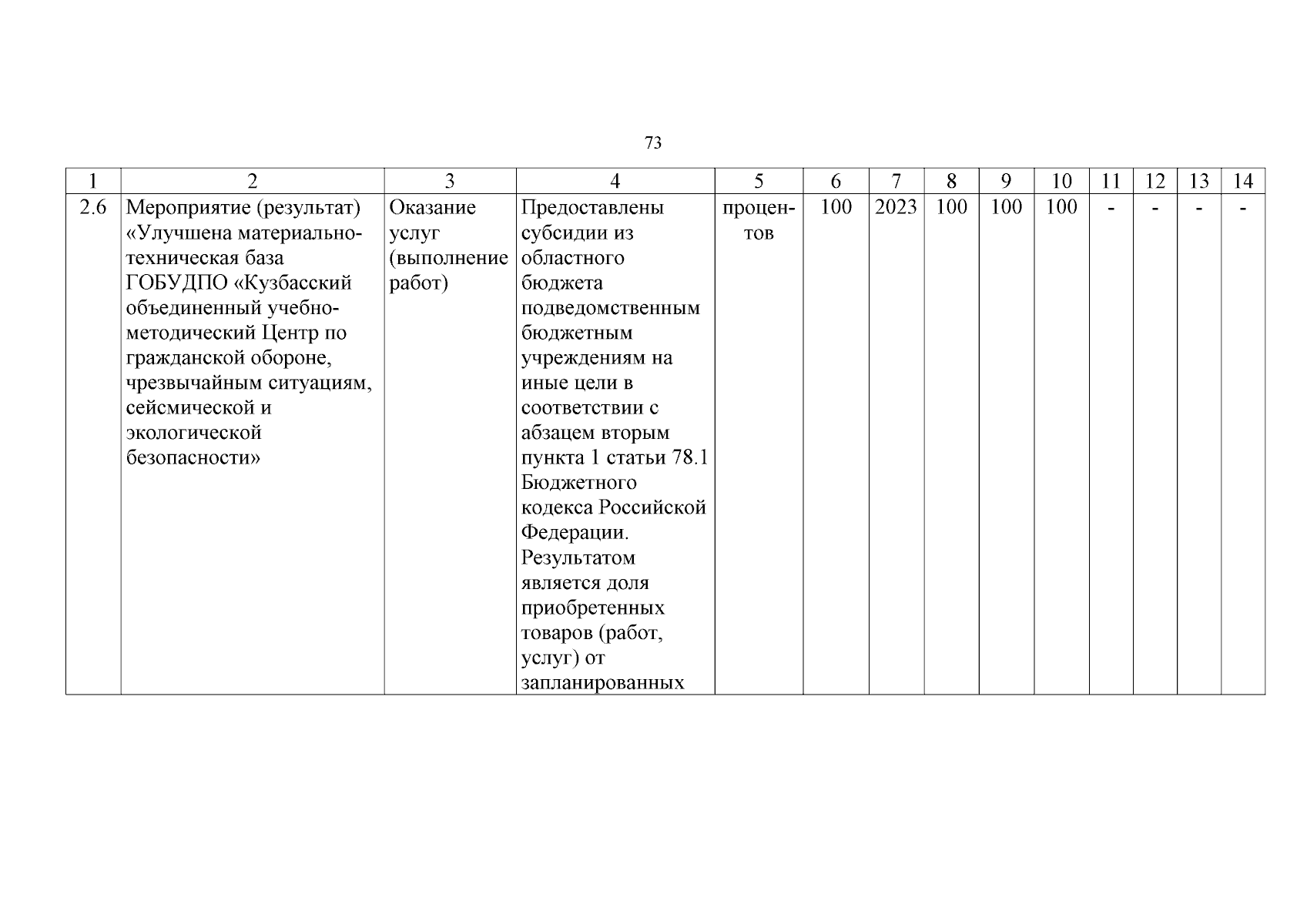 73

| 1 | 2 | 3 | 4 | 5 | 6 | 7 | 8 | 9 | 10 | 11 | 12 | 13 | 14 |
|---|---|---|---|---|---|---|---|---|---|---|---|---|---|
| 2.6 | Мероприятие (результат) «Улучшена материально-техническая база ГОБУДПО «Кузбасский объединенный учебно-методический Центр по гражданской обороне, чрезвычайным ситуациям, сейсмической и экологической безопасности» | Оказание услуг (выполнение работ) | Предоставлены субсидии из областного бюджета подведомственным бюджетным учреждениям на иные цели в соответствии с абзацем вторым пункта 1 статьи 78.1 Бюджетного кодекса Российской Федерации. Результатом является доля приобретенных товаров (работ, услуг) от запланированных | процентов | 100 | 2023 | 100 | 100 | 100 | - | - | - | - |